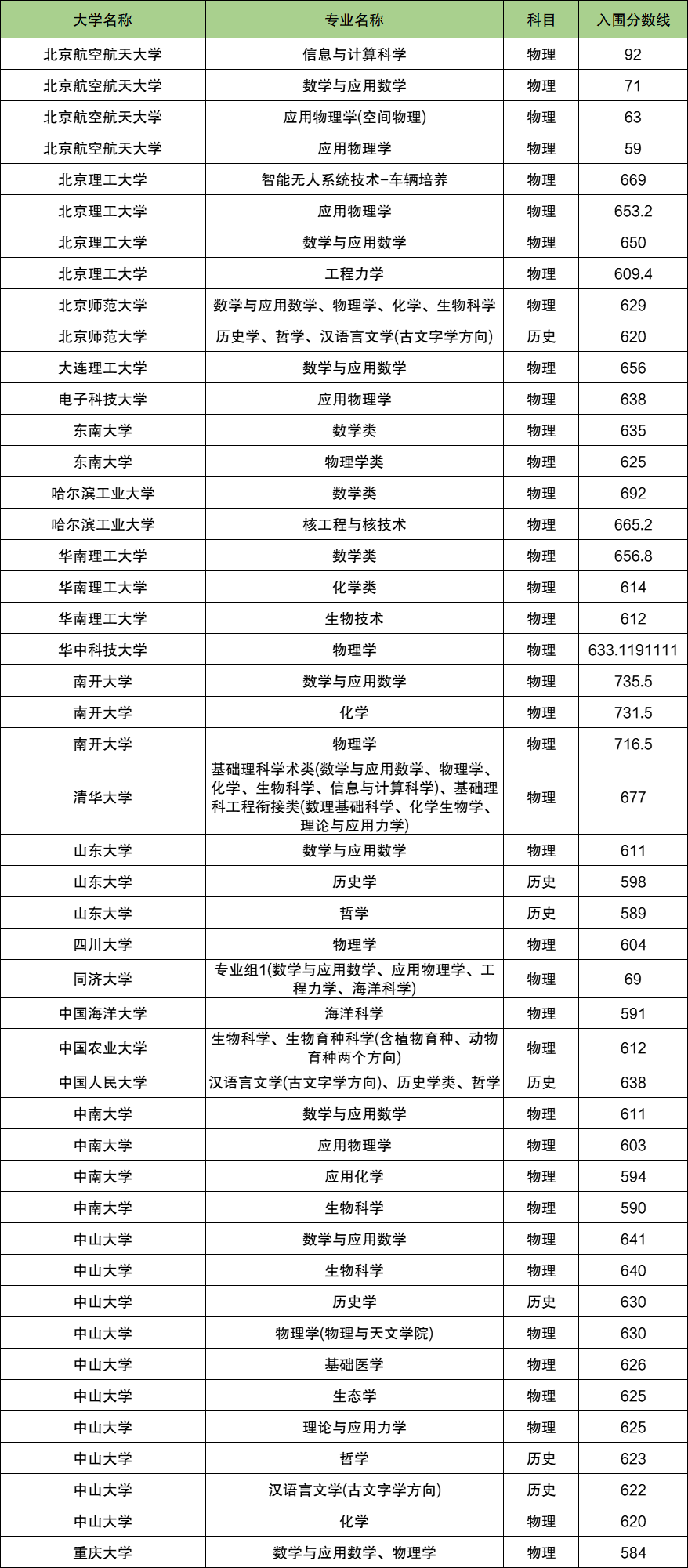 | 大学名称 | 专业名称 | 科目 | 入围分数线 |
|---|---|---|---|
| 北京航空航天大学 | 信息与计算科学 | 物理 | 92 |
| 北京航空航天大学 | 数学与应用数学 | 物理 | 71 |
| 北京航空航天大学 | 应用物理学(空间物理) | 物理 | 63 |
| 北京航空航天大学 | 应用物理学 | 物理 | 59 |
| 北京理工大学 | 智能无人系统技术-车辆培养 | 物理 | 669 |
| 北京理工大学 | 应用物理学 | 物理 | 653.2 |
| 北京理工大学 | 数学与应用数学 | 物理 | 650 |
| 北京理工大学 | 工程力学 | 物理 | 609.4 |
| 北京师范大学 | 数学与应用数学、物理学、化学、生物科学 | 物理 | 629 |
| 北京师范大学 | 历史学、哲学、汉语言文学(古文字学方向) | 历史 | 620 |
| 大连理工大学 | 数学与应用数学 | 物理 | 656 |
| 电子科技大学 | 应用物理学 | 物理 | 638 |
| 东南大学 | 数学类 | 物理 | 635 |
| 东南大学 | 物理学类 | 物理 | 625 |
| 哈尔滨工业大学 | 数学类 | 物理 | 692 |
| 哈尔滨工业大学 | 核工程与核技术 | 物理 | 665.2 |
| 华南理工大学 | 数学类 | 物理 | 656.8 |
| 华南理工大学 | 化学类 | 物理 | 614 |
| 华南理工大学 | 生物技术 | 物理 | 612 |
| 华中科技大学 | 物理学 | 物理 | 633.1191111 |
| 南开大学 | 数学与应用数学 | 物理 | 735.5 |
| 南开大学 | 化学 | 物理 | 731.5 |
| 南开大学 | 物理学 | 物理 | 716.5 |
| 清华大学 | 基础理科学术类(数学与应用数学、物理学、化学、生物科学、信息与计算科学)、基础理科工程衔接类(数理基础科学、化学生物学、理论与应用力学) | 物理 | 677 |
| 山东大学 | 数学与应用数学 | 物理 | 611 |
| 山东大学 | 历史学 | 历史 | 598 |
| 山东大学 | 哲学 | 历史 | 589 |
| 四川大学 | 物理学 | 物理 | 604 |
| 同济大学 | 专业组1(数学与应用数学、应用物理学、工程力学、海洋科学) | 物理 | 69 |
| 中国海洋大学 | 海洋科学 | 物理 | 591 |
| 中国农业大学 | 生物科学、生物育种科学(含植物育种、动物育种两个方向) | 物理 | 612 |
| 中国人民大学 | 汉语言文学(古文字学方向)、历史学类、哲学 | 历史 | 638 |
| 中南大学 | 数学与应用数学 | 物理 | 611 |
| 中南大学 | 应用物理学 | 物理 | 603 |
| 中南大学 | 应用化学 | 物理 | 594 |
| 中南大学 | 生物科学 | 物理 | 590 |
| 中山大学 | 数学与应用数学 | 物理 | 641 |
| 中山大学 | 生物科学 | 物理 | 640 |
| 中山大学 | 历史学 | 历史 | 630 |
| 中山大学 | 物理学(物理与天文学院) | 物理 | 630 |
| 中山大学 | 基础医学 | 物理 | 626 |
| 中山大学 | 生态学 | 物理 | 625 |
| 中山大学 | 理论与应用力学 | 物理 | 625 |
| 中山大学 | 哲学 | 历史 | 623 |
| 中山大学 | 汉语言文学(古文字学方向) | 历史 | 622 |
| 中山大学 | 化学 | 物理 | 620 |
| 重庆大学 | 数学与应用数学、物理学 | 物理 | 584 |